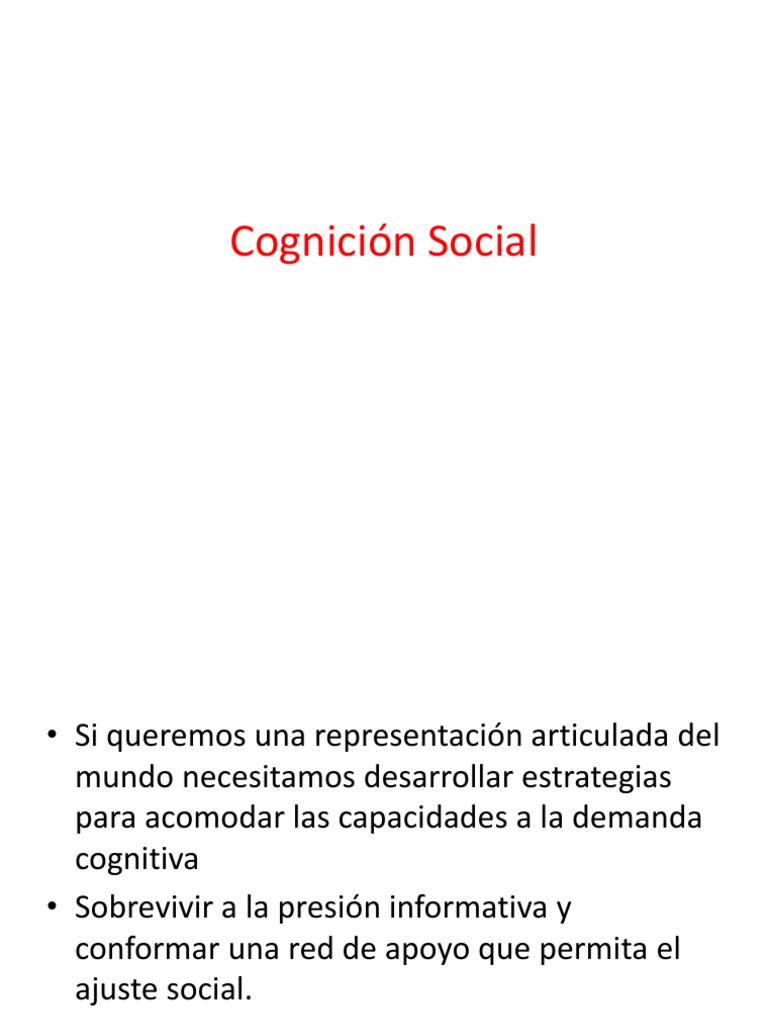 Cognición Social

• Si queremos una representación articulada del mundo necesitamos desarrollar estrategias para acomodar las capacidades a la demanda cognitiva
• Sobrevivir a la presión informativa y conformar una red de apoyo que permita el ajuste social.